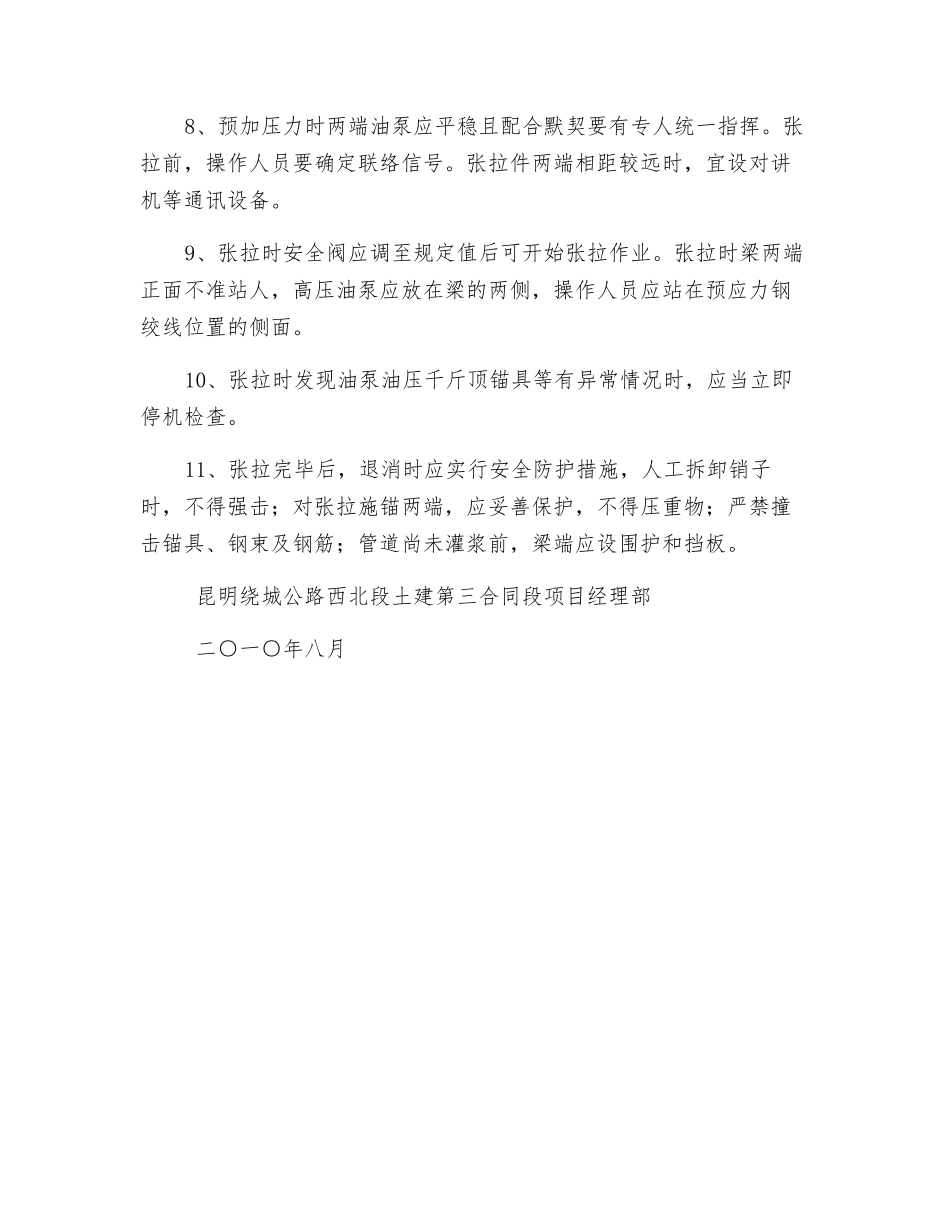 8、预加压力时两端油泵应平稳且配合默契要有专人统一指挥。张拉前，操作人员要确定联络信号。张拉件两端相距较远时，宜设对讲机等通讯设备。

9、张拉时安全阀应调至规定值后可开始张拉作业。张拉时梁两端正面不准站人，高压油泵应放在梁的两侧，操作人员应站在预应力钢绞线位置的侧面。

10、张拉时发现油泵油压千斤顶锚具等有异常情况时，应当立即停机检查。

11、张拉完毕后，退消时应实行安全防护措施，人工拆卸销子时，不得强击；对张拉施锚两端，应妥善保护，不得压重物；严禁撞击锚具、钢束及钢筋；管道尚未灌浆前，梁端应设围护和挡板。

昆明绕城公路西北段土建第三合同段项目经理部

二〇一〇年八月